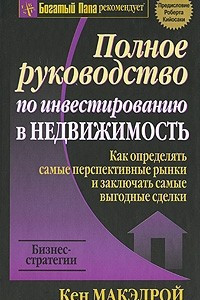 Богатый Папа рекомендует

Предисловие Роберта Кийосаки

Полное руководство по инвестированию в НЕДВИЖИМОСТЬ

Как определять самые перспективные рынки и заключать самые выгодные сделки

Бизнес-стратегии

Кен МАКЭЛРОЙ